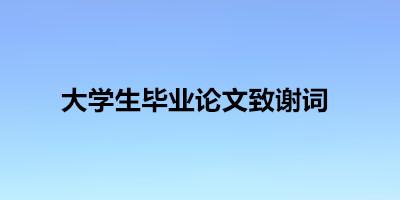 大学生毕业论文致谢词